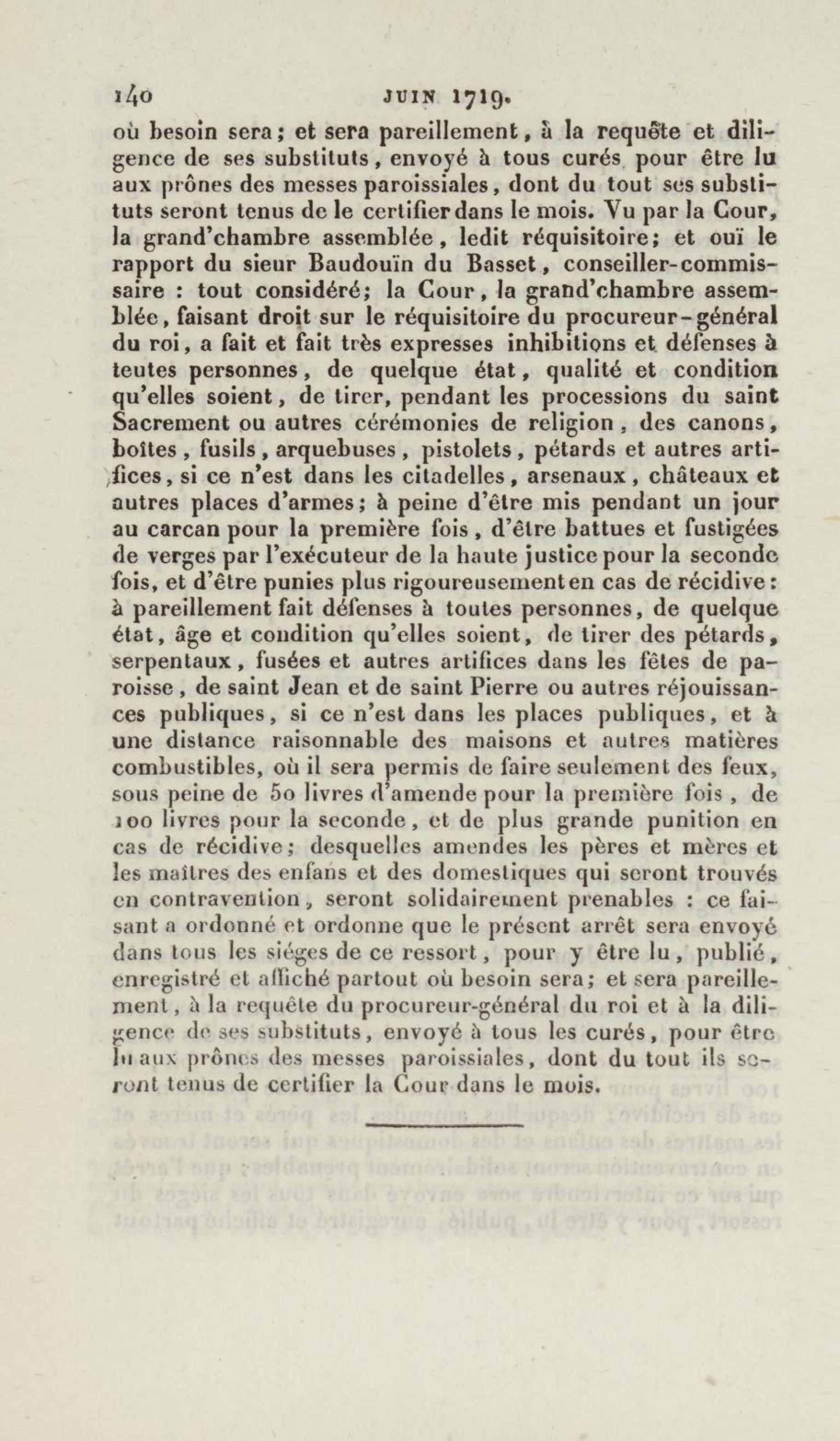 140 JUIN 1719.

où besoin sera; et sera pareillement, à la requête et diligence de ses substituts, envoyé à tous curés pour être lu aux prônes des messes paroissiales, dont du tout ses substituts seront tenus de le certifier dans le mois. Vu par la Cour, la grand'chambre assemblée, ledit réquisitoire; et ouï le rapport du sieur Baudouïn du Basset, conseiller-commissaire : tout considéré; la Cour, la grand'chambre assemblée, faisant droit sur le réquisitoire du procureur-général du roi, a fait et fait très expresses inhibitions et défenses à teutes personnes, de quelque état, qualité et condition qu'elles soient, de tirer, pendant les processions du saint Sacrement ou autres cérémonies de religion, des canons, boîtes, fusils, arquebuses, pistolets, pétards et autres artifices, si ce n'est dans les citadelles, arsenaux, châteaux et autres places d'armes; à peine d'être mis pendant un jour au carcan pour la première fois, d'être battues et fustigées de verges par l'exécuteur de la haute justice pour la seconde fois, et d'être punies plus rigoureusement en cas de récidive: à pareillement fait défenses à toutes personnes, de quelque état, âge et condition qu'elles soient, de tirer des pétards, serpentaux, fusées et autres artifices dans les fêtes de paroisse, de saint Jean et de saint Pierre ou autres réjouissances publiques, si ce n'est dans les places publiques, et à une distance raisonnable des maisons et autres matières combustibles, où il sera permis de faire seulement des feux, sous peine de 50 livres d'amende pour la première fois, de 100 livres pour la seconde, et de plus grande punition en cas de récidive; desquelles amendes les pères et mères et les maîtres des enfans et des domestiques qui seront trouvés en contravention, seront solidairement prenables : ce faisant a ordonné et ordonne que le présent arrêt sera envoyé dans tous les siéges de ce ressort, pour y être lu, publié, enregistré et affiché partout où besoin sera; et sera pareillement, à la requête du procureur-général du roi et à la diligence de ses substituts, envoyé à tous les curés, pour être lu aux prônes des messes paroissiales, dont du tout ils seront tenus de certifier la Cour dans le mois.